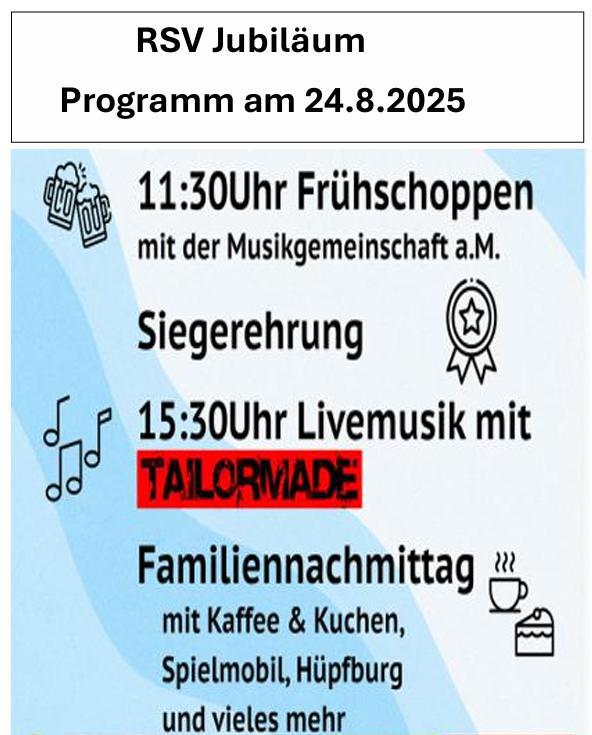 RSV Jubiläum

Programm am 24.8.2025

11:30Uhr Frühschoppen

mit der Musikgemeinschaft a.M.

Siegerehrung

15:30Uhr Livemusik mit

TAILORMADE

Familiennachmittag

mit Kaffee & Kuchen,
Spielmobil, Hüpfburg
und vieles mehr